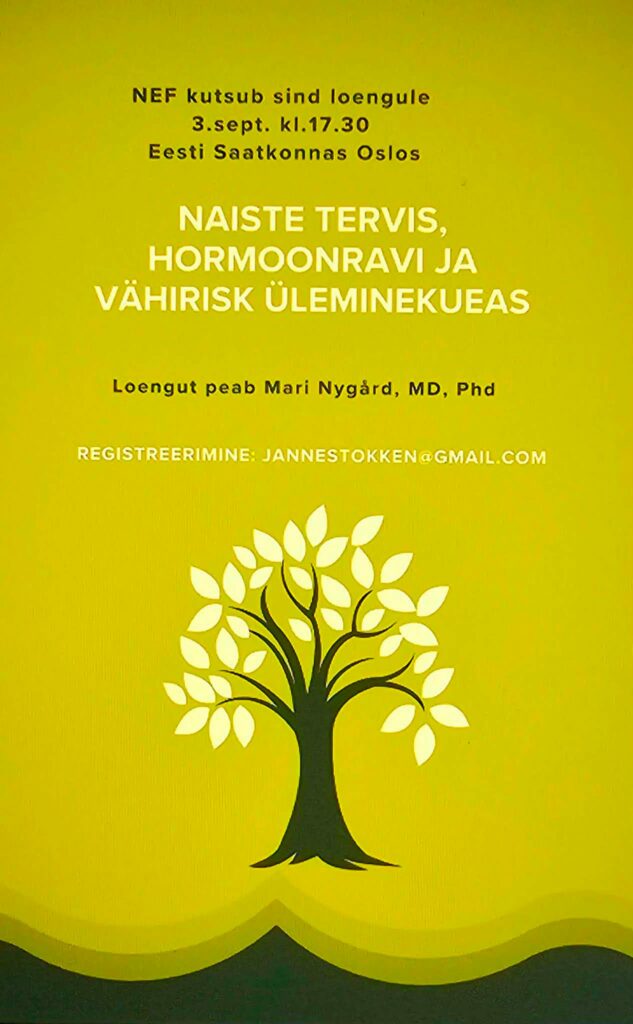 NEF kutsub sind loengule
3.sept. kl.17.30
Eesti Saatkonnas Oslos

NAISTE TERVIS, HORMOONRAVI JA VÄHIRISK ÜLEMINEKUEAS

Loengut peab Mari Nygård, MD, Phd

REGISTREERIMINE: JANNESTOKKEN@GMAIL.COM